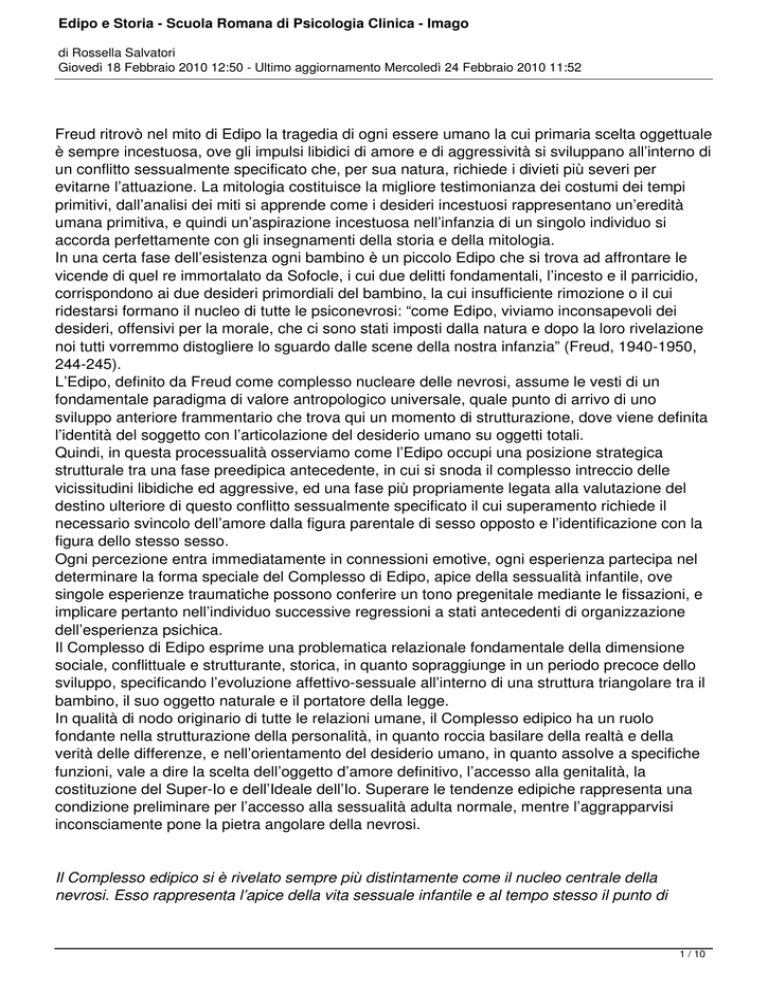 Edipo e Storia - Scuola Romana di Psicologia Clinica - Imago

di Rossella Salvatori
Giovedì 18 Febbraio 2010 12:50 - Ultimo aggiornamento Mercoledì 24 Febbraio 2010 11:52

Freud ritrovò nel mito di Edipo la tragedia di ogni essere umano la cui primaria scelta oggettuale è sempre incestuosa, ove gli impulsi libidici di amore e di aggressività si sviluppano all'interno di un conflitto sessualmente specificato che, per sua natura, richiede i divieti più severi per evitarne l'attuazione. La mitologia costituisce la migliore testimonianza dei costumi dei tempi primitivi, dall'analisi dei miti si apprende come i desideri incestuosi rappresentano un'eredità umana primitiva, e quindi un'aspirazione incestuosa nell'infanzia di un singolo individuo si accorda perfettamente con gli insegnamenti della storia e della mitologia.
In una certa fase dell'esistenza ogni bambino è un piccolo Edipo che si trova ad affrontare le vicende di quel re immortalato da Sofocle, i cui due delitti fondamentali, l'incesto e il parricidio, corrispondono ai due desideri primordiali del bambino, la cui insufficiente rimozione o il cui ridestarsi formano il nucleo di tutte le psiconevrosi: "come Edipo, viviamo inconsapevoli dei desideri, offensivi per la morale, che ci sono stati imposti dalla natura e dopo la loro rivelazione noi tutti vorremmo distogliere lo sguardo dalle scene della nostra infanzia" (Freud, 1940-1950, 244-245).
L'Edipo, definito da Freud come complesso nucleare delle nevrosi, assume le vesti di un fondamentale paradigma di valore antropologico universale, quale punto di arrivo di uno sviluppo anteriore frammentario che trova qui un momento di strutturazione, dove viene definita l'identità del soggetto con l'articolazione del desiderio umano su oggetti totali.
Quindi, in questa processualità osserviamo come l'Edipo occupi una posizione strategica strutturale tra una fase preedipica antecedente, in cui si snoda il complesso intreccio delle vicissitudini libidiche ed aggressive, ed una fase più propriamente legata alla valutazione del destino ulteriore di questo conflitto sessualmente specificato il cui superamento richiede il necessario svincolo dell'amore dalla figura parentale di sesso opposto e l'identificazione con la figura dello stesso sesso.
Ogni percezione entra immediatamente in connessioni emotive, ogni esperienza partecipa nel determinare la forma speciale del Complesso di Edipo, apice della sessualità infantile, ove singole esperienze traumatiche possono conferire un tono pregenitale mediante le fissazioni, e implicare pertanto nell'individuo successive regressioni a stati antecedenti di organizzazione dell'esperienza psichica.
Il Complesso di Edipo esprime una problematica relazionale fondamentale della dimensione sociale, conflittuale e strutturante, storica, in quanto sopraggiunge in un periodo precoce dello sviluppo, specificando l'evoluzione affettivo-sessuale all'interno di una struttura triangolare tra il bambino, il suo oggetto naturale e il portatore della legge.
In qualità di nodo originario di tutte le relazioni umane, il Complesso edipico ha un ruolo fondante nella strutturazione della personalità, in quanto roccia basilare della realtà e della verità delle differenze, e nell'orientamento del desiderio umano, in quanto assolve a specifiche funzioni, vale a dire la scelta dell'oggetto d'amore definitivo, l'accesso alla genitalità, la costituzione del Super-Io e dell'Ideale dell'Io. Superare le tendenze edipiche rappresenta una condizione preliminare per l'accesso alla sessualità adulta normale, mentre l'aggrapparvisi inconsciamente pone la pietra angolare della nevrosi.

Il Complesso edipico si è rivelato sempre più distintamente come il nucleo centrale della nevrosi. Esso rappresenta l'apice della vita sessuale infantile e al tempo stesso il punto di

1 / 10